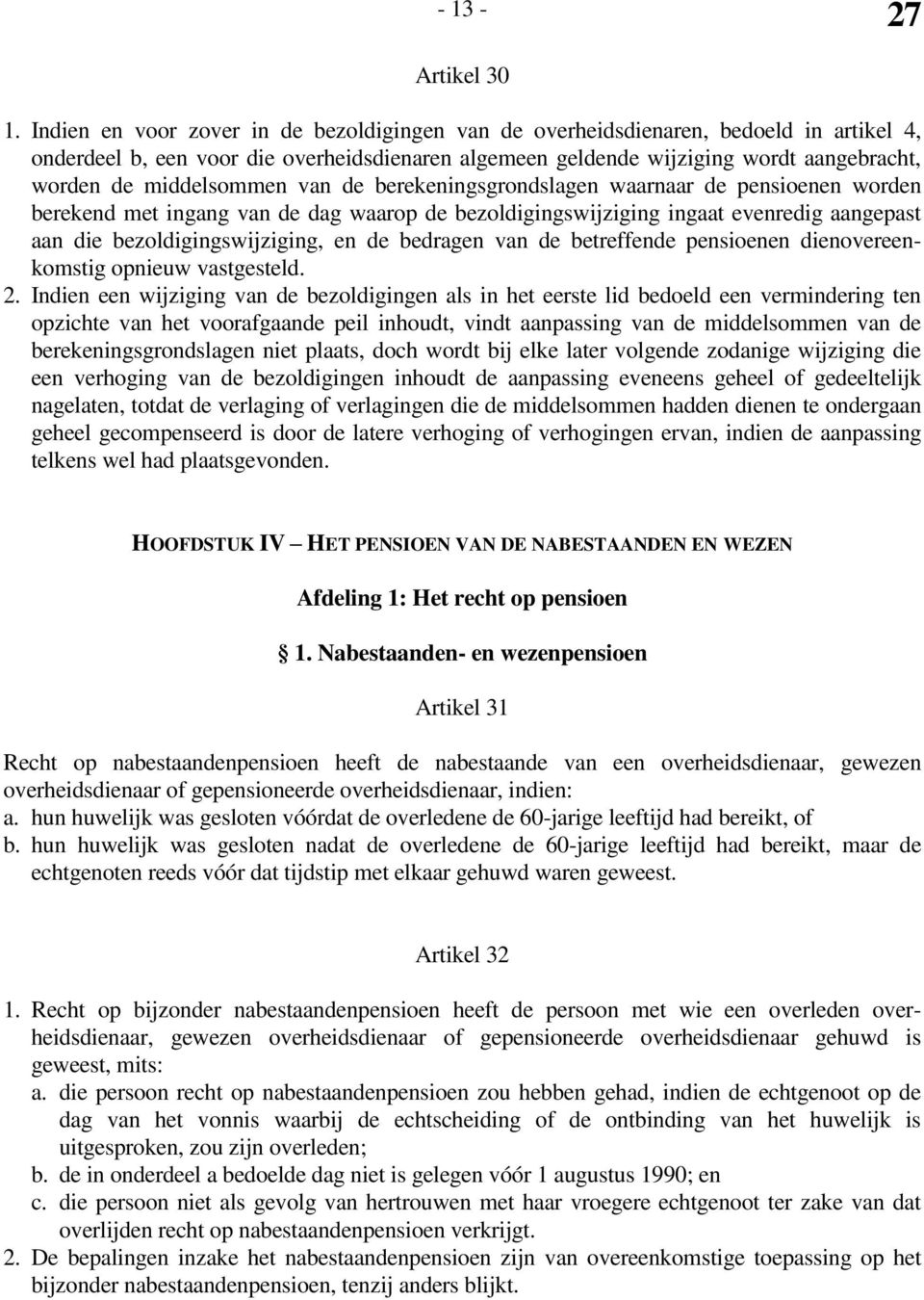 - 13 -

27

Artikel 30

1. Indien en voor zover in de bezoldigingen van de overheidsdienaren, bedoeld in artikel 4, onderdeel b, een voor die overheidsdienaren algemeen geldende wijziging wordt aangebracht, worden de middelsommen van de berekeningsgrondslagen waarnaar de pensioenen worden berekend met ingang van de dag waarop de bezoldigingswijziging ingaat evenredig aangepast aan die bezoldigingswijziging, en de bedragen van de betreffende pensioenen dienovereenkomstig opnieuw vastgesteld.
2. Indien een wijziging van de bezoldigingen als in het eerste lid bedoeld een vermindering ten opzichte van het voorafgaande peil inhoudt, vindt aanpassing van de middelsommen van de berekeningsgrondslagen niet plaats, doch wordt bij elke later volgende zodanige wijziging die een verhoging van de bezoldigingen inhoudt de aanpassing eveneens geheel of gedeeltelijk nagelaten, totdat de verlaging of verlagingen die de middelsommen hadden dienen te ondergaan geheel gecompenseerd is door de latere verhoging of verhogingen ervan, indien de aanpassing telkens wel had plaatsgevonden.

HOOFDSTUK IV — HET PENSIOEN VAN DE NABESTAANDEN EN WEZEN

Afdeling 1: Het recht op pensioen

1. Nabestaanden- en wezenpensioen

Artikel 31

Recht op nabestaandenpensioen heeft de nabestaande van een overheidsdienaar, gewezen overheidsdienaar of gepensioneerde overheidsdienaar, indien:
a. hun huwelijk was gesloten vóórdat de overledene de 60-jarige leeftijd had bereikt, of
b. hun huwelijk was gesloten nadat de overledene de 60-jarige leeftijd had bereikt, maar de echtgenoten reeds vóór dat tijdstip met elkaar gehuwd waren geweest.

Artikel 32

1. Recht op bijzonder nabestaandenpensioen heeft de persoon met wie een overleden overheidsdienaar, gewezen overheidsdienaar of gepensioneerde overheidsdienaar gehuwd is geweest, mits:
a. die persoon recht op nabestaandenpensioen zou hebben gehad, indien de echtgenoot op de dag van het vonnis waarbij de echtscheiding of de ontbinding van het huwelijk is uitgesproken, zou zijn overleden;
b. de in onderdeel a bedoelde dag niet is gelegen vóór 1 augustus 1990; en
c. die persoon niet als gevolg van hertrouwen met haar vroegere echtgenoot ter zake van dat overlijden recht op nabestaandenpensioen verkrijgt.
2. De bepalingen inzake het nabestaandenpensioen zijn van overeenkomstige toepassing op het bijzonder nabestaandenpensioen, tenzij anders blijkt.